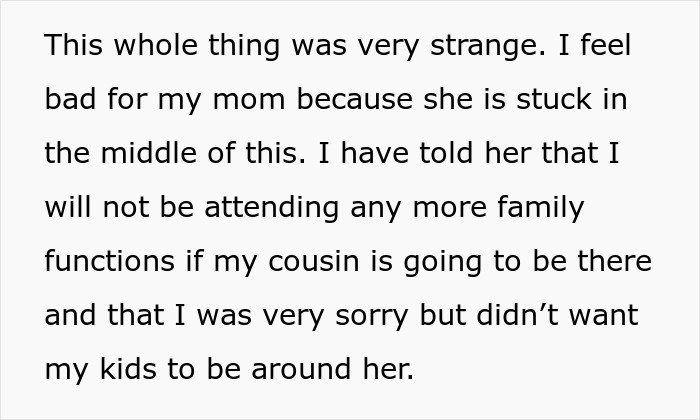 This whole thing was very strange. I feel bad for my mom because she is stuck in the middle of this. I have told her that I will not be attending any more family functions if my cousin is going to be there and that I was very sorry but didn’t want my kids to be around her.